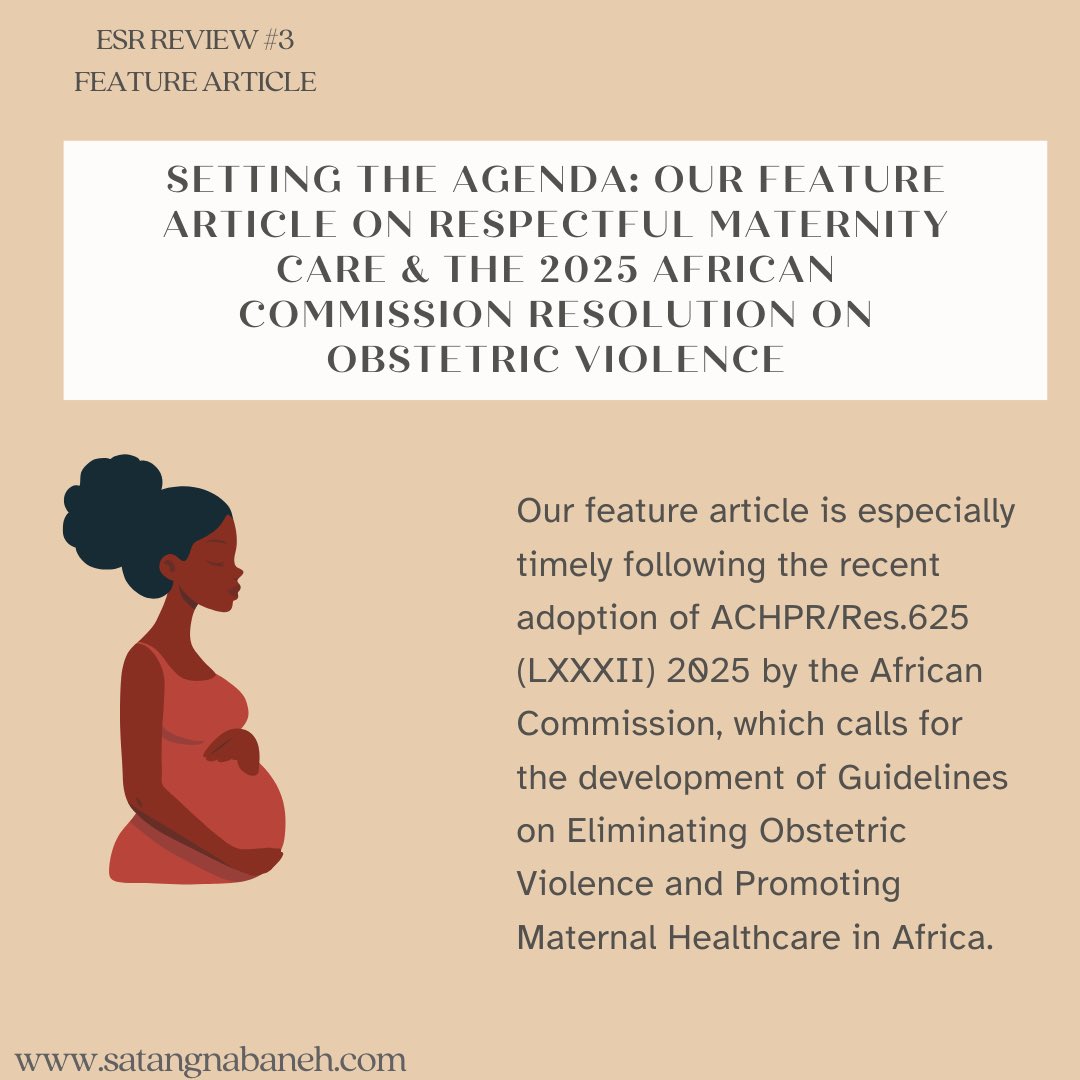 ESR REVIEW #3
FEATURE ARTICLE

SETTING THE AGENDA: OUR FEATURE ARTICLE ON RESPECTFUL MATERNITY CARE & THE 2025 AFRICAN COMMISSION RESOLUTION ON OBSTETRIC VIOLENCE

Our feature article is especially timely following the recent adoption of ACHPR/Res.625 (LXXXII) 2025 by the African Commission, which calls for the development of Guidelines on Eliminating Obstetric Violence and Promoting Maternal Healthcare in Africa.

www.satangnabaneh.com